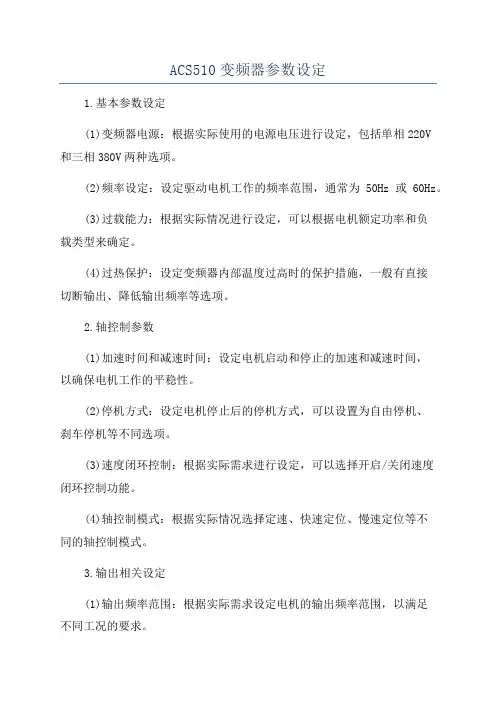 ACS510 变频器参数设定

1.基本参数设定

(1)变频器电源：根据实际使用的电源电压进行设定，包括单相 220V 和三相 380V 两种选项。

(2)频率设定：设定驱动电机工作的频率范围，通常为 50Hz 或 60Hz。

(3)过载能力：根据实际情况进行设定，可以根据电机额定功率和负载类型来确定。

(4)过热保护：设定变频器内部温度过高时的保护措施，一般有直接切断输出、降低输出频率等选项。

2.轴控制参数

(1)加速时间和减速时间：设定电机启动和停止的加速和减速时间，以确保电机工作的平稳性。

(2)停机方式：设定电机停止后的停机方式，可以设置为自由停机、刹车停机等不同选项。

(3)速度闭环控制：根据实际需求进行设定，可以选择开启/关闭速度闭环控制功能。

(4)轴控制模式：根据实际情况选择定速、快速定位、慢速定位等不同的轴控制模式。

3.输出相关设定

(1)输出频率范围：根据实际需求设定电机的输出频率范围，以满足不同工况的要求。